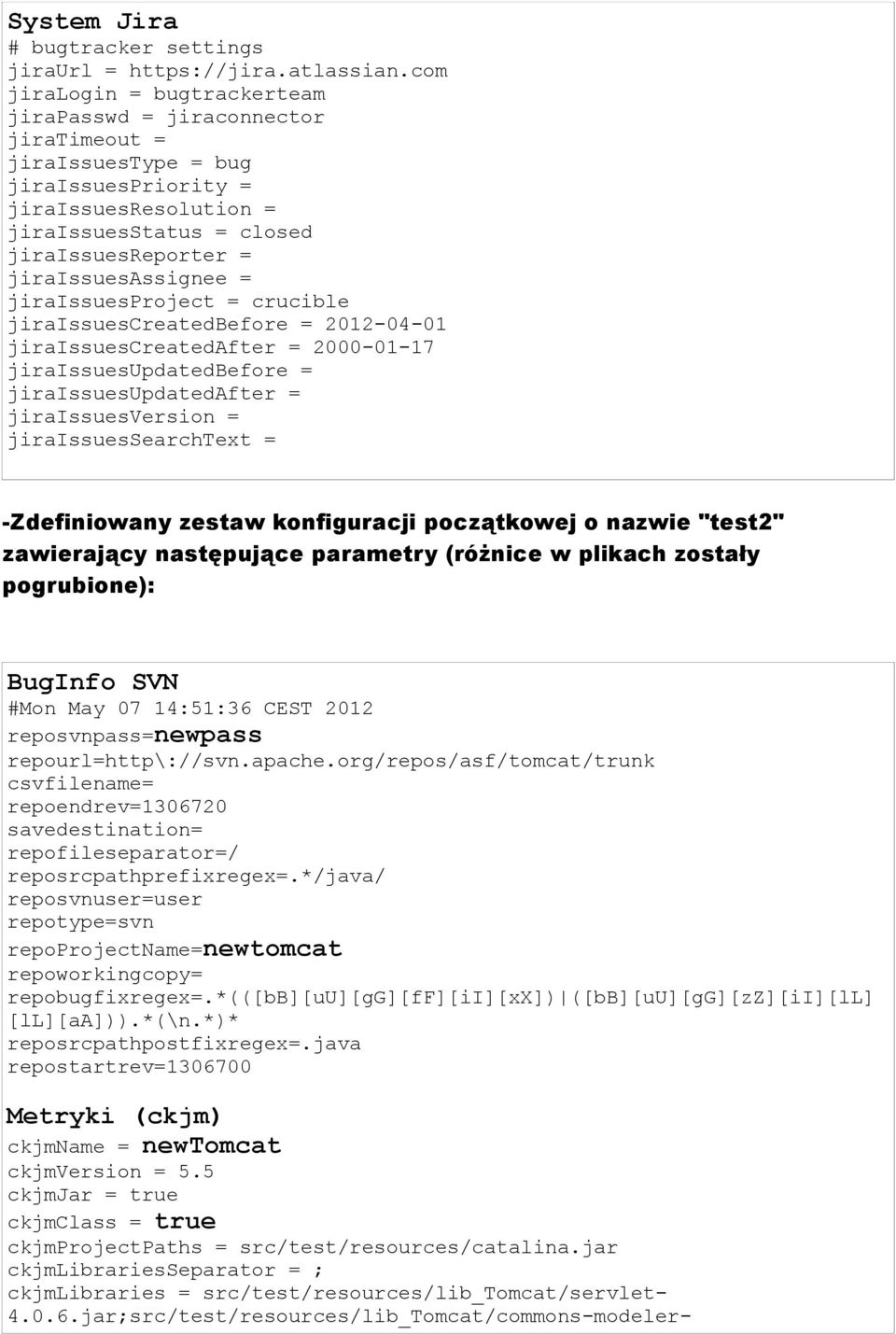 System Jira
# bugtracker settings
jiraUrl = https://jira.atlassian.com
jiraLogin = bugtrackerteam
jiraPasswd = jiraconnector
jiraTimeout =
jiraIssuesType = bug
jiraIssuesPriority =
jiraIssuesResolution =
jiraIssuesStatus = closed
jiraIssuesReporter =
jiraIssuesAssignee =
jiraIssuesProject = crucible
jiraIssuesCreatedBefore = 2012-04-01
jiraIssuesCreatedAfter = 2000-01-17
jiraIssuesUpdatedBefore =
jiraIssuesUpdatedAfter =
jiraIssuesVersion =
jiraIssuesSearchText =

-Zdefiniowany zestaw konfiguracji początkowej o nazwie "test2" zawierający następujące parametry (różnice w plikach zostały pogrubione):

BugInfo SVN
#Mon May 07 14:51:36 CEST 2012
reposvnpass=newpass
repourl=http\://svn.apache.org/repos/asf/tomcat/trunk
csvfilename=
repoendrev=1306720
savedestination=
repofileseparator=/
reposrcpathprefixregex=.*/java/
reposvnuser=user
repotype=svn
repoProjectName=newtomcat
repoworkingcopy=
repobugfixregex=.*(([bB][uU][gG][fF][iI][xX])|([bB][uU][gG][zZ][iI][lL][lL][aA])).*(\n.*)*
reposrcpathpostfixregex=.java
repostartrev=1306700

Metryki (ckjm)
ckjmName = newTomcat
ckjmVersion = 5.5
ckjmJar = true
ckjmClass = true
ckjmProjectPaths = src/test/resources/catalina.jar
ckjmLibrariesSeparator = ;
ckjmLibraries = src/test/resources/lib_Tomcat/servlet-4.0.6.jar;src/test/resources/lib_Tomcat/commons-modeler-